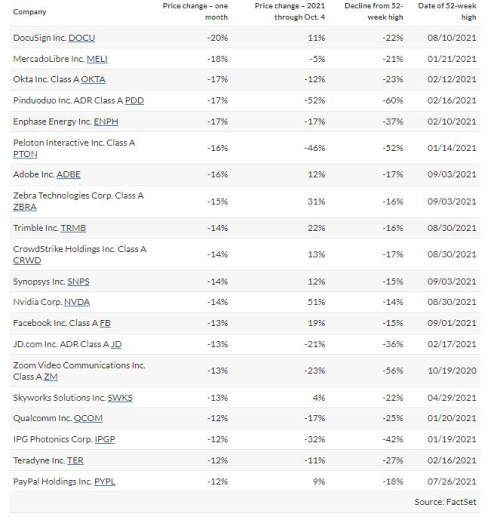 | Company | Price change – one month | Price change – 2021 through Oct. 4 | Decline from 52-week high | Date of 52-week high |
|---|---|---|---|---|
| DocuSign Inc. DOCU | -20% | 11% | -22% | 08/10/2021 |
| MercadoLibre Inc. MELI | -18% | -5% | -21% | 01/21/2021 |
| Okta Inc. Class A OKTA | -17% | -12% | -23% | 02/12/2021 |
| Pinduoduo Inc. ADR Class A PDD | -17% | -52% | -60% | 02/16/2021 |
| Enphase Energy Inc. ENPH | -17% | -17% | -37% | 02/10/2021 |
| Peloton Interactive Inc. Class A PTON | -16% | -46% | -52% | 01/14/2021 |
| Adobe Inc. ADBE | -16% | 12% | -17% | 09/03/2021 |
| Zebra Technologies Corp. Class A ZBRA | -15% | 31% | -16% | 09/03/2021 |
| Trimble Inc. TRMB | -14% | 22% | -16% | 08/30/2021 |
| CrowdStrike Holdings Inc. Class A CRWD | -14% | 13% | -17% | 08/30/2021 |
| Synopsys Inc. SNPS | -14% | 12% | -15% | 09/03/2021 |
| Nvidia Corp. NVDA | -14% | 51% | -14% | 08/30/2021 |
| Facebook Inc. Class A FB | -13% | 19% | -15% | 09/01/2021 |
| JD.com Inc. ADR Class A JD | -13% | -21% | -36% | 02/17/2021 |
| Zoom Video Communications Inc. Class A ZM | -13% | -23% | -56% | 10/19/2020 |
| Skyworks Solutions Inc. SWKS | -13% | 4% | -22% | 04/29/2021 |
| Qualcomm Inc. QCOM | -12% | -17% | -25% | 01/20/2021 |
| IPG Photonics Corp. IPGP | -12% | -32% | -42% | 01/19/2021 |
| Teradyne Inc. TER | -12% | -11% | -27% | 02/16/2021 |
| PayPal Holdings Inc. PYPL | -12% | 9% | -18% | 07/26/2021 |

Source: FactSet